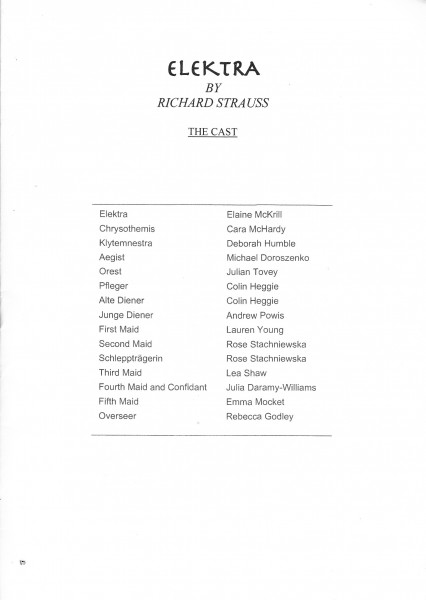 ELEKTRA
BY
RICHARD STRAUSS

THE CAST

| | |
|---|---|
| Elektra | Elaine McKrill |
| Chrysothemis | Cara McHardy |
| Klytemnestra | Deborah Humble |
| Aegist | Michael Doroszenko |
| Orest | Julian Tovey |
| Pfleger | Colin Heggie |
| Alte Diener | Colin Heggie |
| Junge Diener | Andrew Powis |
| First Maid | Lauren Young |
| Second Maid | Rose Stachniewska |
| Schleppträgerin | Rose Stachniewska |
| Third Maid | Lea Shaw |
| Fourth Maid and Confidant | Julia Daramy-Williams |
| Fifth Maid | Emma Mocket |
| Overseer | Rebecca Godley |